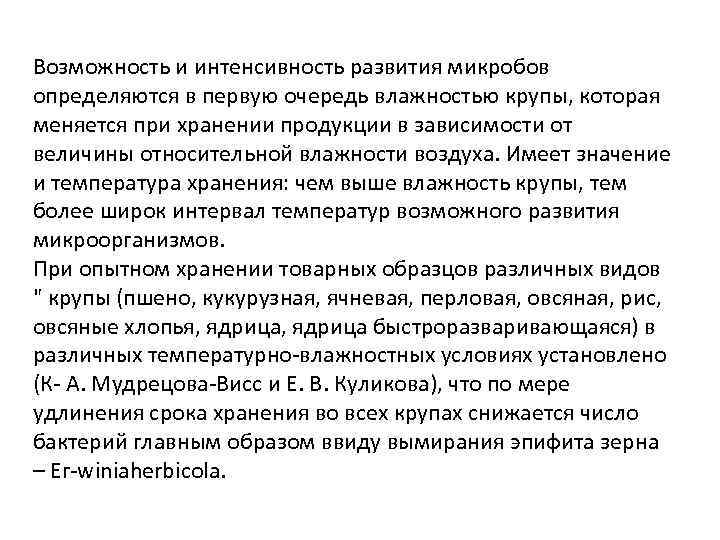 Возможность и интенсивность развития микробов определяются в первую очередь влажностью крупы, которая меняется при хранении продукции в зависимости от величины относительной влажности воздуха. Имеет значение и температура хранения: чем выше влажность крупы, тем более широк интервал температур возможного развития микроорганизмов.
При опытном хранении товарных образцов различных видов " крупы (пшено, кукурузная, ячневая, перловая, овсяная, рис, овсяные хлопья, ядрица, ядрица быстроразваривающаяся) в различных температурно-влажностных условиях установлено (К- А. Мудрецова-Висс и Е. В. Куликова), что по мере удлинения срока хранения во всех крупах снижается число бактерий главным образом ввиду вымирания эпифита зерна – Er-winiaherbicola.